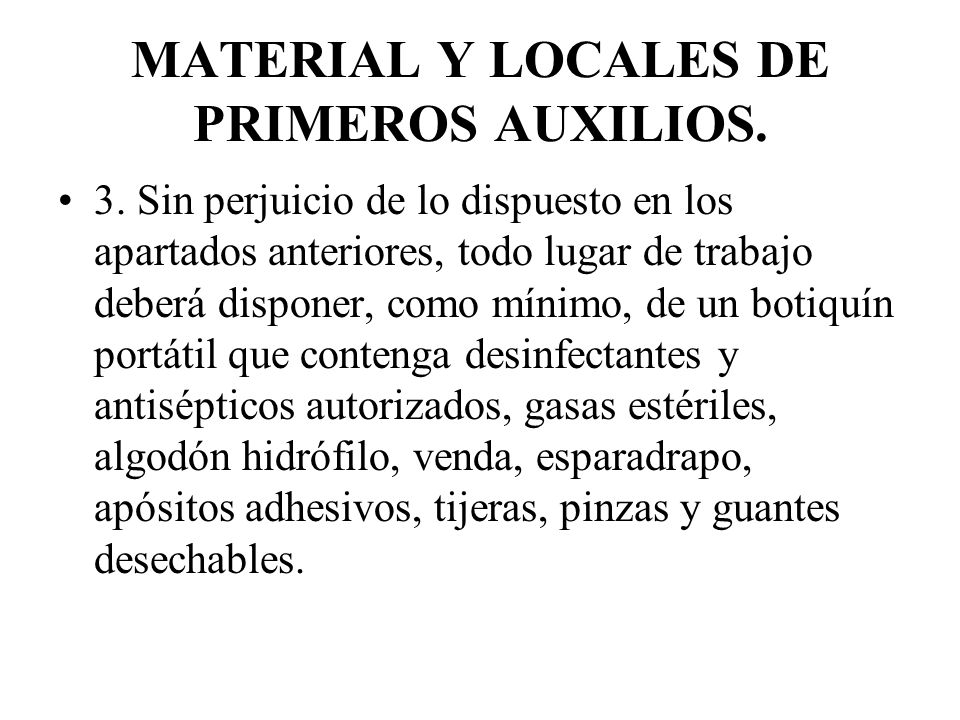 MATERIAL Y LOCALES DE PRIMEROS AUXILIOS.

• 3. Sin perjuicio de lo dispuesto en los apartados anteriores, todo lugar de trabajo deberá disponer, como mínimo, de un botiquín portátil que contenga desinfectantes y antisépticos autorizados, gasas estériles, algodón hidrófilo, venda, esparadrapo, apósitos adhesivos, tijeras, pinzas y guantes desechables.